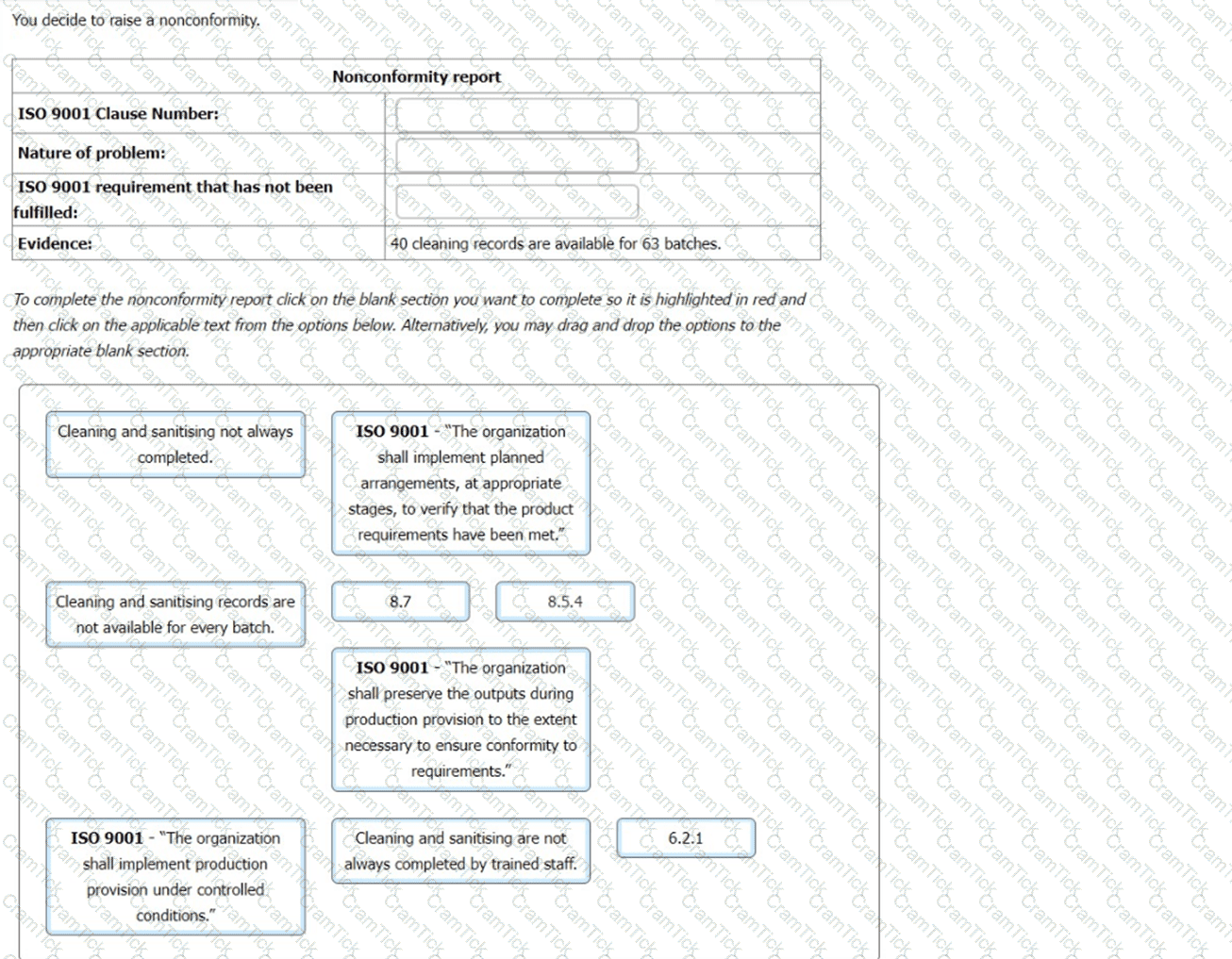 You decide to raise a nonconformity.

| Nonconformity report | |
|---|---|
| ISO 9001 Clause Number: | |
| Nature of problem: | |
| ISO 9001 requirement that has not been fulfilled: | |
| Evidence: | 40 cleaning records are available for 63 batches. |

To complete the nonconformity report click on the blank section you want to complete so it is highlighted in red and then click on the applicable text from the options below. Alternatively, you may drag and drop the options to the appropriate blank section.

Cleaning and sanitising not always completed.

ISO 9001 - "The organization shall implement planned arrangements, at appropriate stages, to verify that the product requirements have been met."

Cleaning and sanitising records are not available for every batch.

8.7

8.5.4

ISO 9001 - "The organization shall preserve the outputs during production provision to the extent necessary to ensure conformity to requirements."

ISO 9001 - "The organization shall implement production provision under controlled conditions."

Cleaning and sanitising are not always completed by trained staff.

6.2.1

CramTick